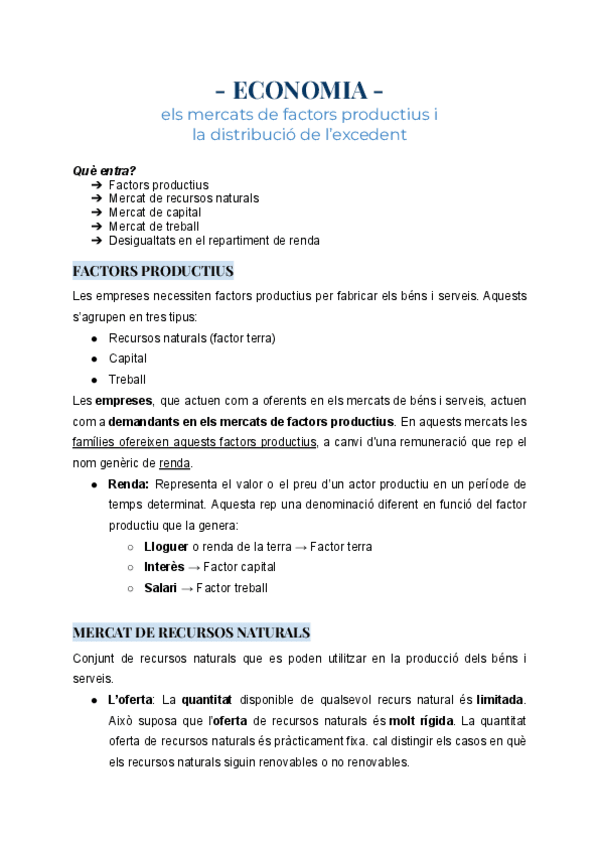 - ECONOMIA -
els mercats de factors productius i
la distribució de l'excedent

Què entra?
➔ Factors productius
➔ Mercat de recursos naturals
➔ Mercat de capital
➔ Mercat de treball
➔ Desigualtats en el repartiment de renda

FACTORS PRODUCTIUS

Les empreses necessiten factors productius per fabricar els béns i serveis. Aquests s'agrupen en tres tipus:
● Recursos naturals (factor terra)
● Capital
● Treball

Les empreses, que actuen com a oferents en els mercats de béns i serveis, actuen com a demandants en els mercats de factors productius. En aquests mercats les famílies ofereixen aquests factors productius, a canvi d'una remuneració que rep el nom genèric de renda.
● Renda: Representa el valor o el preu d'un actor productiu en un període de temps determinat. Aquesta rep una denominació diferent en funció del factor productiu que la genera:
○ Lloguer o renda de la terra → Factor terra
○ Interès → Factor capital
○ Salari → Factor treball

MERCAT DE RECURSOS NATURALS

Conjunt de recursos naturals que es poden utilitzar en la producció dels béns i serveis.
● L'oferta: La quantitat disponible de qualsevol recurs natural és limitada. Això suposa que l'oferta de recursos naturals és molt rígida. La quantitat oferta de recursos naturals és pràcticament fixa. cal distingir els casos en què els recursos naturals siguin renovables o no renovables.